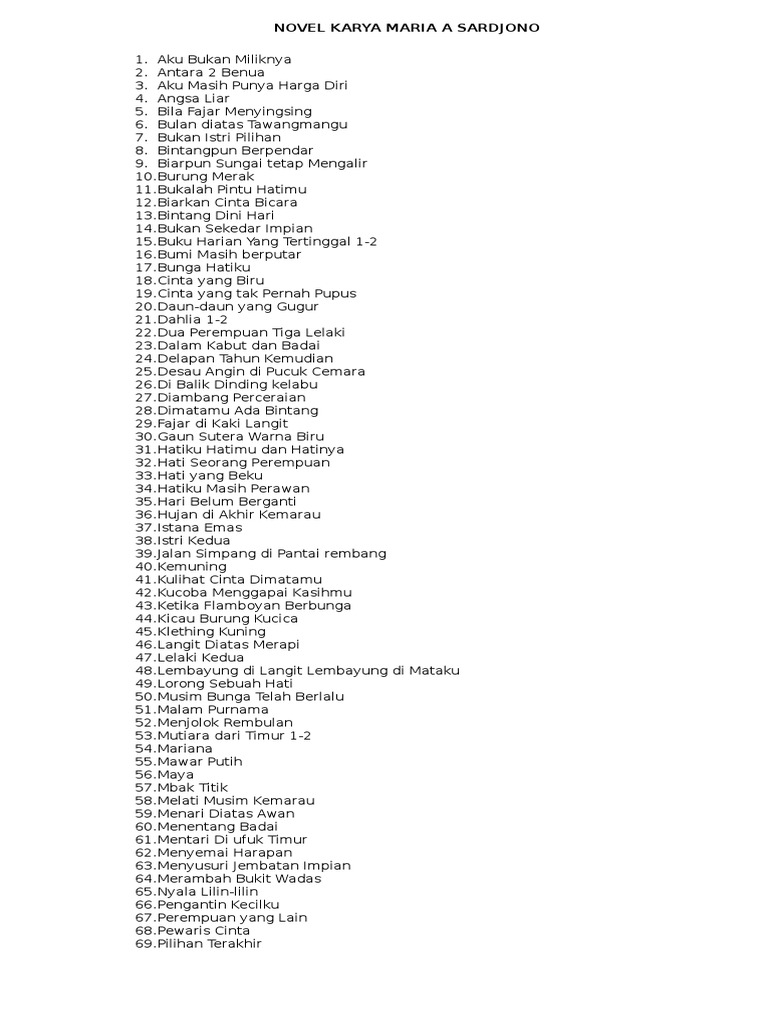 NOVEL KARYA MARIA A SARDJONO

1. Aku Bukan Miliknya
2. Antara 2 Benua
3. Aku Masih Punya Harga Diri
4. Angsa Liar
5. Bila Fajar Menyingsing
6. Bulan diatas Tawangmangu
7. Bukan Istri Pilihan
8. Bintangpun Berpendar
9. Biarpun Sungai tetap Mengalir
10.Burung Merak
11.Bukalah Pintu Hatimu
12.Biarkan Cinta Bicara
13.Bintang Dini Hari
14.Bukan Sekedar Impian
15.Buku Harian Yang Tertinggal 1-2
16.Bumi Masih berputar
17.Bunga Hatiku
18.Cinta yang Biru
19.Cinta yang tak Pernah Pupus
20.Daun-daun yang Gugur
21.Dahlia 1-2
22.Dua Perempuan Tiga Lelaki
23.Dalam Kabut dan Badai
24.Delapan Tahun Kemudian
25.Desau Angin di Pucuk Cemara
26.Di Balik Dinding kelabu
27.Diambang Perceraian
28.Dimatamu Ada Bintang
29.Fajar di Kaki Langit
30.Gaun Sutera Warna Biru
31.Hatiku Hatimu dan Hatinya
32.Hati Seorang Perempuan
33.Hati yang Beku
34.Hatiku Masih Perawan
35.Hari Belum Berganti
36.Hujan di Akhir Kemarau
37.Istana Emas
38.Istri Kedua
39.Jalan Simpang di Pantai rembang
40.Kemuning
41.Kulihat Cinta Dimatamu
42.Kucoba Menggapai Kasihmu
43.Ketika Flamboyan Berbunga
44.Kicau Burung Kucica
45.Klething Kuning
46.Langit Diatas Merapi
47.Lelaki Kedua
48.Lembayung di Langit Lembayung di Mataku
49.Lorong Sebuah Hati
50.Musim Bunga Telah Berlalu
51.Malam Purnama
52.Menjolok Rembulan
53.Mutiara dari Timur 1-2
54.Mariana
55.Mawar Putih
56.Maya
57.Mbak Titik
58.Melati Musim Kemarau
59.Menari Diatas Awan
60.Menentang Badai
61.Mentari Di ufuk Timur
62.Menyemai Harapan
63.Menyusuri Jembatan Impian
64.Merambah Bukit Wadas
65.Nyala Lilin-lilin
66.Pengantin Kecilku
67.Perempuan yang Lain
68.Pewaris Cinta
69.Pilihan Terakhir